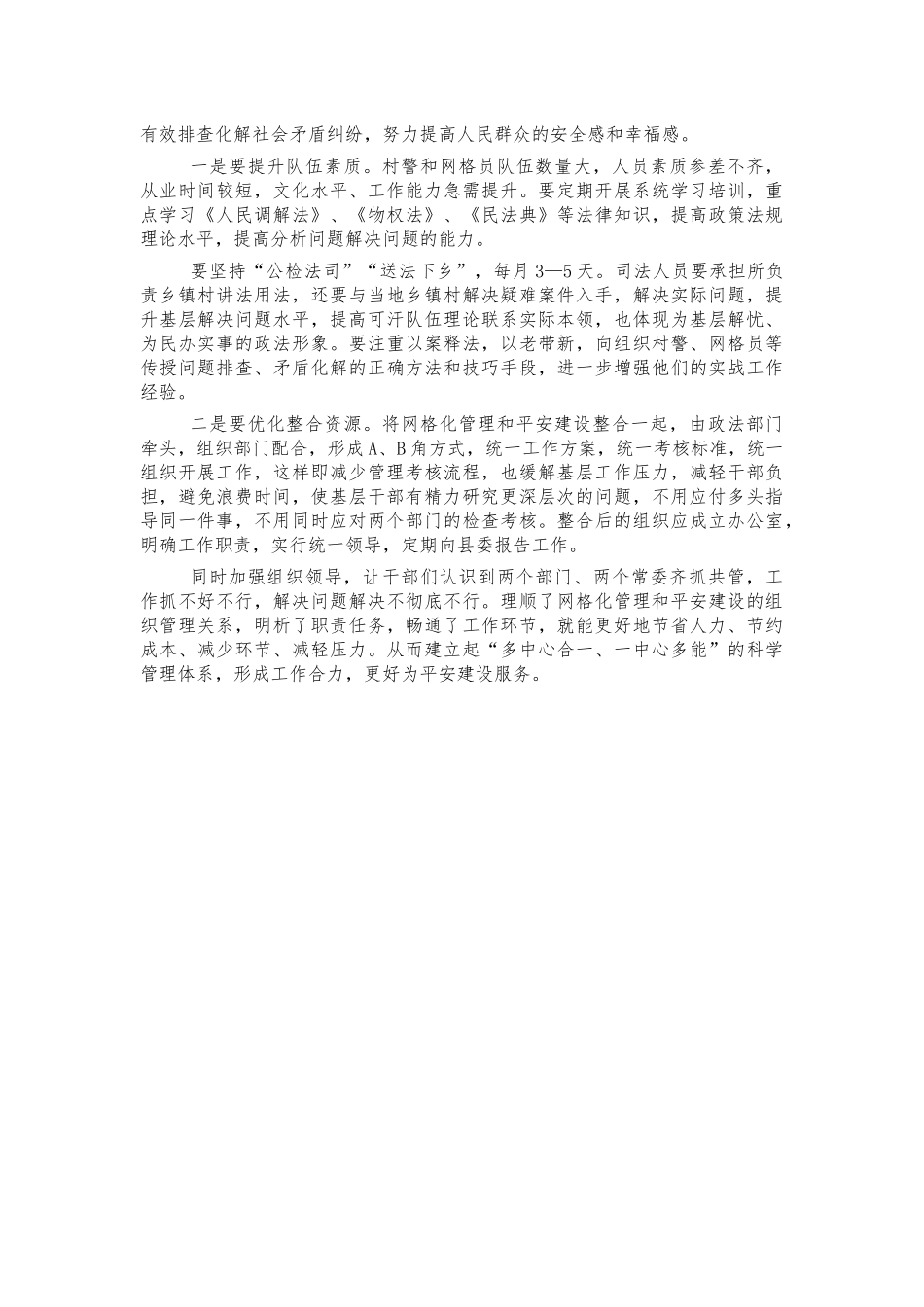 有效排查化解社会矛盾纠纷，努力提高人民群众的安全感和幸福感。

一是要提升队伍素质。村警和网格员队伍数量大，人员素质参差不齐，从业时间较短，文化水平、工作能力急需提升。要定期开展系统学习培训，重点学习《人民调解法》、《物权法》、《民法典》等法律知识，提高政策法规理论水平，提高分析问题解决问题的能力。

要坚持“公检法司”“送法下乡”，每月3—5天。司法人员要承担所负责乡镇村讲法用法，还要与当地乡镇村解决疑难案件入手，解决实际问题，提升基层解决问题水平，提高可汗队伍理论联系实际本领，也体现为基层解忧、为民办实事的政法形象。要注重以案释法，以老带新，向组织村警、网格员等传授问题排查、矛盾化解的正确方法和技巧手段，进一步增强他们的实战工作经验。

二是要优化整合资源。将网格化管理和平安建设整合一起，由政法部门牵头，组织部门配合，形成A、B角方式，统一工作方案，统一考核标准，统一组织开展工作，这样即减少管理考核流程，也缓解基层工作压力，减轻干部负担，避免浪费时间，使基层干部有精力研究更深层次的问题，不用应付多头指导同一件事，不用同时应对两个部门的检查考核。整合后的组织应成立办公室，明确工作职责，实行统一领导，定期向县委报告工作。

同时加强组织领导，让干部们认识到两个部门、两个常委齐抓共管，工作抓不好不行，解决问题解决不彻底不行。理顺了网格化管理和平安建设的组织管理关系，明析了职责任务，畅通了工作环节，就能更好地节省人力、节约成本、减少环节、减轻压力。从而建立起“多中心合一、一中心多能”的科学管理体系，形成工作合力，更好为平安建设服务。